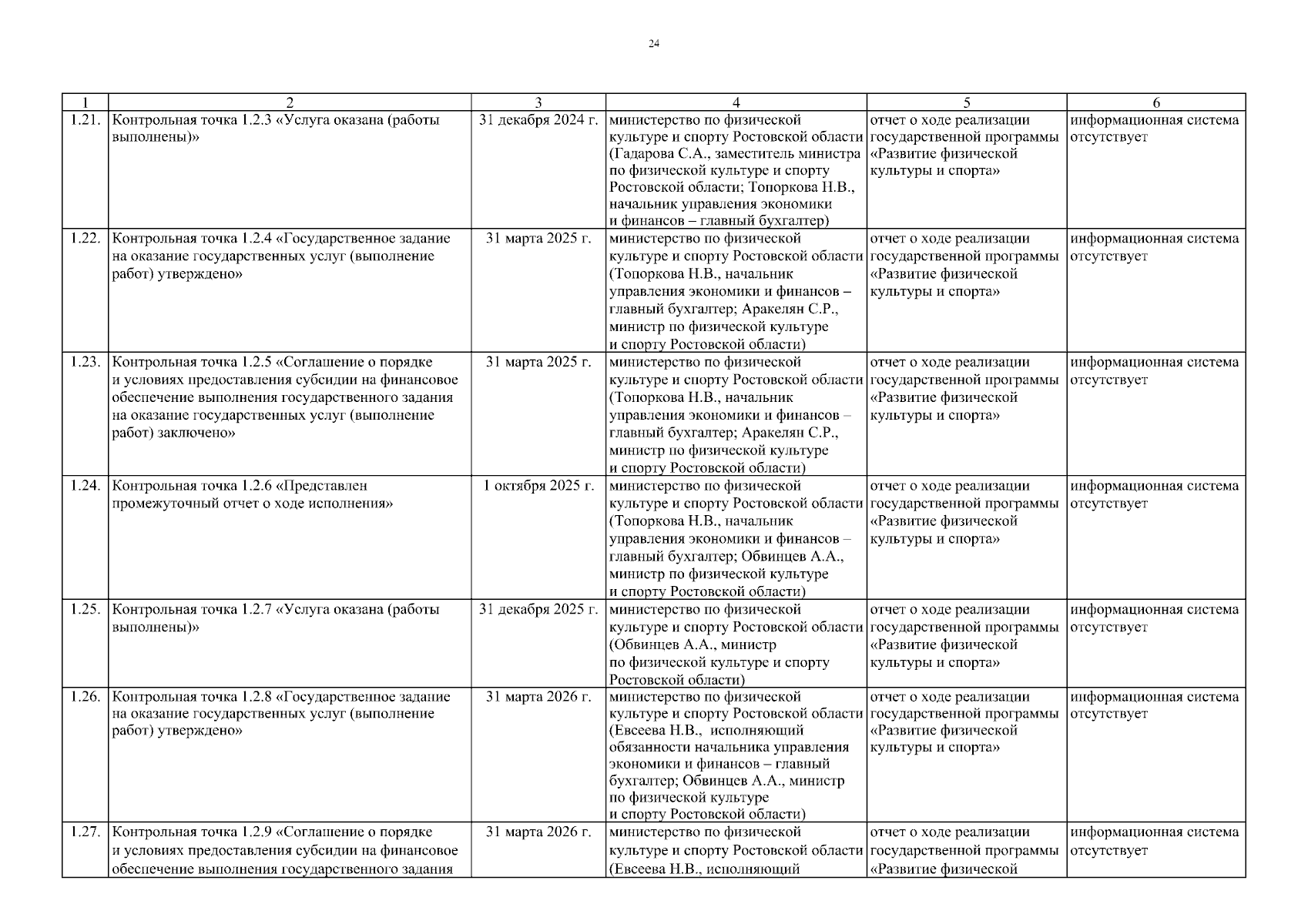 24

| 1 | 2 | 3 | 4 | 5 | 6 |
|---|---|---|---|---|---|
| 1.21. | Контрольная точка 1.2.3 «Услуга оказана (работы выполнены)» | 31 декабря 2024 г. | министерство по физической культуре и спорту Ростовской области (Гадарова С.А., заместитель министра по физической культуре и спорту Ростовской области; Топоркова Н.В., начальник управления экономики и финансов – главный бухгалтер) | отчет о ходе реализации государственной программы «Развитие физической культуры и спорта» | информационная система отсутствует |
| 1.22. | Контрольная точка 1.2.4 «Государственное задание на оказание государственных услуг (выполнение работ) утверждено» | 31 марта 2025 г. | министерство по физической культуре и спорту Ростовской области (Топоркова Н.В., начальник управления экономики и финансов – главный бухгалтер; Аракелян С.Р., министр по физической культуре и спорту Ростовской области) | отчет о ходе реализации государственной программы «Развитие физической культуры и спорта» | информационная система отсутствует |
| 1.23. | Контрольная точка 1.2.5 «Соглашение о порядке и условиях предоставления субсидии на финансовое обеспечение выполнения государственного задания на оказание государственных услуг (выполнение работ) заключено» | 31 марта 2025 г. | министерство по физической культуре и спорту Ростовской области (Топоркова Н.В., начальник управления экономики и финансов – главный бухгалтер; Аракелян С.Р., министр по физической культуре и спорту Ростовской области) | отчет о ходе реализации государственной программы «Развитие физической культуры и спорта» | информационная система отсутствует |
| 1.24. | Контрольная точка 1.2.6 «Представлен промежуточный отчет о ходе исполнения» | 1 октября 2025 г. | министерство по физической культуре и спорту Ростовской области (Топоркова Н.В., начальник управления экономики и финансов – главный бухгалтер; Обвинцев А.А., министр по физической культуре и спорту Ростовской области) | отчет о ходе реализации государственной программы «Развитие физической культуры и спорта» | информационная система отсутствует |
| 1.25. | Контрольная точка 1.2.7 «Услуга оказана (работы выполнены)» | 31 декабря 2025 г. | министерство по физической культуре и спорту Ростовской области (Обвинцев А.А., министр по физической культуре и спорту Ростовской области) | отчет о ходе реализации государственной программы «Развитие физической культуры и спорта» | информационная система отсутствует |
| 1.26. | Контрольная точка 1.2.8 «Государственное задание на оказание государственных услуг (выполнение работ) утверждено» | 31 марта 2026 г. | министерство по физической культуре и спорту Ростовской области (Евсеева Н.В., исполняющий обязанности начальника управления экономики и финансов – главный бухгалтер; Обвинцев А.А., министр по физической культуре и спорту Ростовской области) | отчет о ходе реализации государственной программы «Развитие физической культуры и спорта» | информационная система отсутствует |
| 1.27. | Контрольная точка 1.2.9 «Соглашение о порядке и условиях предоставления субсидии на финансовое обеспечение выполнения государственного задания | 31 марта 2026 г. | министерство по физической культуре и спорту Ростовской области (Евсеева Н.В., исполняющий | отчет о ходе реализации государственной программы «Развитие физической | информационная система отсутствует |